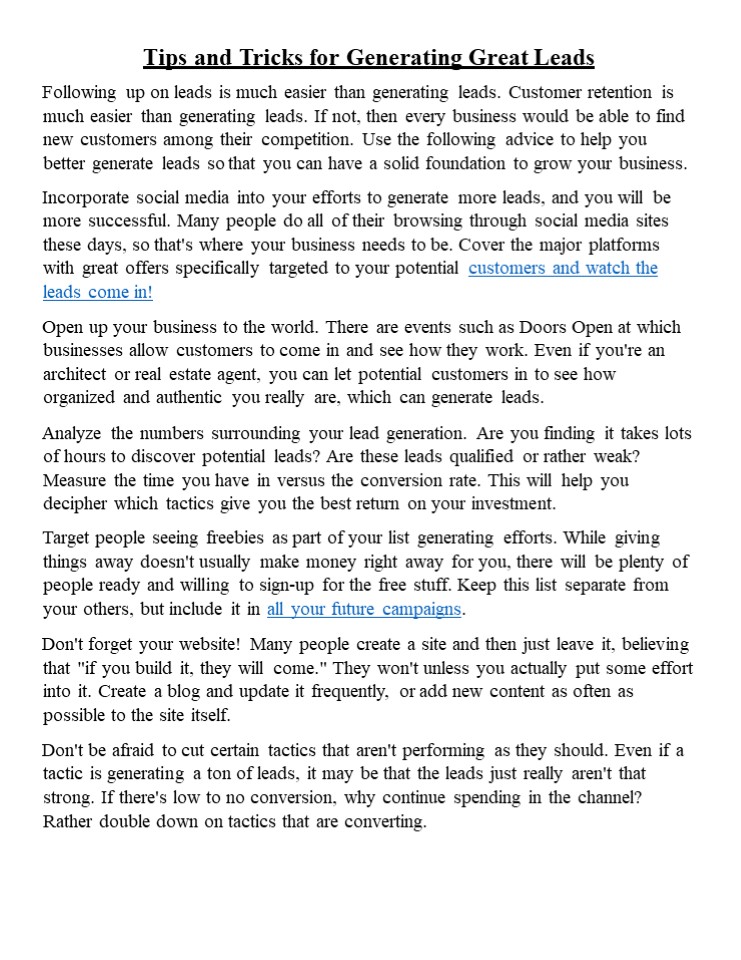 Tips and Tricks for Generating Great Leads

Following up on leads is much easier than generating leads. Customer retention is much easier than generating leads. If not, then every business would be able to find new customers among their competition. Use the following advice to help you better generate leads so that you can have a solid foundation to grow your business.

Incorporate social media into your efforts to generate more leads, and you will be more successful. Many people do all of their browsing through social media sites these days, so that's where your business needs to be. Cover the major platforms with great offers specifically targeted to your potential customers and watch the leads come in!

Open up your business to the world. There are events such as Doors Open at which businesses allow customers to come in and see how they work. Even if you're an architect or real estate agent, you can let potential customers in to see how organized and authentic you really are, which can generate leads.

Analyze the numbers surrounding your lead generation. Are you finding it takes lots of hours to discover potential leads? Are these leads qualified or rather weak? Measure the time you have in versus the conversion rate. This will help you decipher which tactics give you the best return on your investment.

Target people seeing freebies as part of your list generating efforts. While giving things away doesn't usually make money right away for you, there will be plenty of people ready and willing to sign-up for the free stuff. Keep this list separate from your others, but include it in all your future campaigns.

Don't forget your website! Many people create a site and then just leave it, believing that "if you build it, they will come." They won't unless you actually put some effort into it. Create a blog and update it frequently, or add new content as often as possible to the site itself.

Don't be afraid to cut certain tactics that aren't performing as they should. Even if a tactic is generating a ton of leads, it may be that the leads just really aren't that strong. If there's low to no conversion, why continue spending in the channel? Rather double down on tactics that are converting.